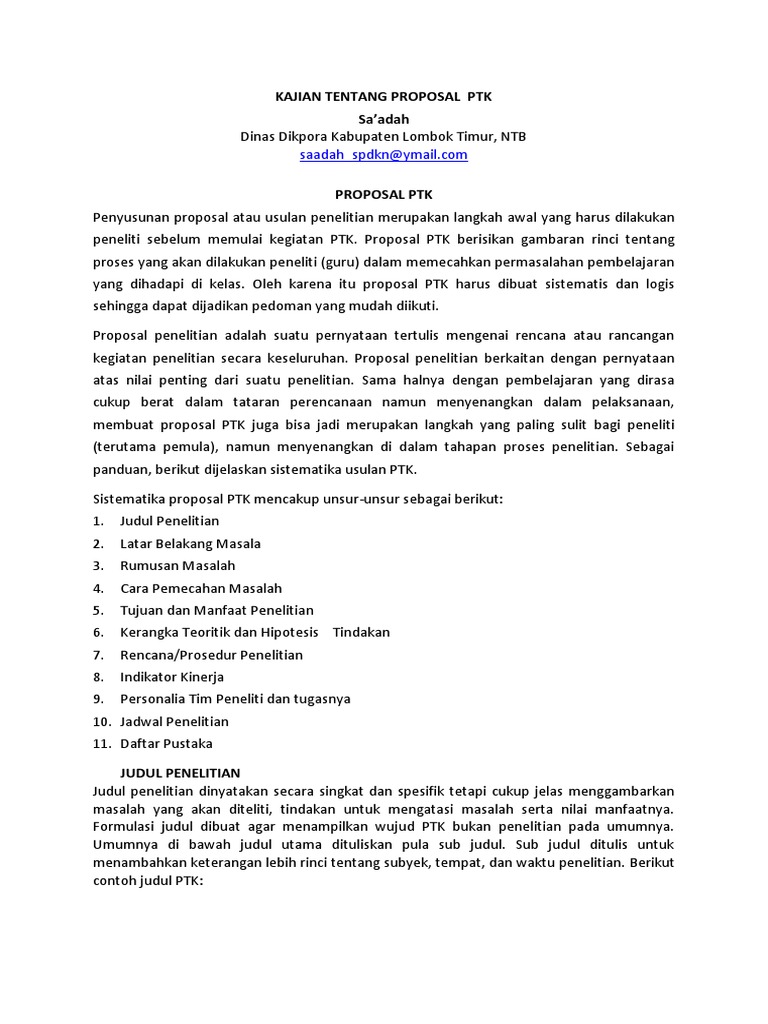 KAJIAN TENTANG PROPOSAL PTK
Sa'adah
Dinas Dikpora Kabupaten Lombok Timur, NTB
saadah_spdkn@ymail.com

PROPOSAL PTK

Penyusunan proposal atau usulan penelitian merupakan langkah awal yang harus dilakukan peneliti sebelum memulai kegiatan PTK. Proposal PTK berisikan gambaran rinci tentang proses yang akan dilakukan peneliti (guru) dalam memecahkan permasalahan pembelajaran yang dihadapi di kelas. Oleh karena itu proposal PTK harus dibuat sistematis dan logis sehingga dapat dijadikan pedoman yang mudah diikuti.

Proposal penelitian adalah suatu pernyataan tertulis mengenai rencana atau rancangan kegiatan penelitian secara keseluruhan. Proposal penelitian berkaitan dengan pernyataan atas nilai penting dari suatu penelitian. Sama halnya dengan pembelajaran yang dirasa cukup berat dalam tataran perencanaan namun menyenangkan dalam pelaksanaan, membuat proposal PTK juga bisa jadi merupakan langkah yang paling sulit bagi peneliti (terutama pemula), namun menyenangkan di dalam tahapan proses penelitian. Sebagai panduan, berikut dijelaskan sistematika usulan PTK.

Sistematika proposal PTK mencakup unsur-unsur sebagai berikut:
1. Judul Penelitian
2. Latar Belakang Masala
3. Rumusan Masalah
4. Cara Pemecahan Masalah
5. Tujuan dan Manfaat Penelitian
6. Kerangka Teoritik dan Hipotesis Tindakan
7. Rencana/Prosedur Penelitian
8. Indikator Kinerja
9. Personalia Tim Peneliti dan tugasnya
10. Jadwal Penelitian
11. Daftar Pustaka

JUDUL PENELITIAN
Judul penelitian dinyatakan secara singkat dan spesifik tetapi cukup jelas menggambarkan masalah yang akan diteliti, tindakan untuk mengatasi masalah serta nilai manfaatnya. Formulasi judul dibuat agar menampilkan wujud PTK bukan penelitian pada umumnya. Umumnya di bawah judul utama dituliskan pula sub judul. Sub judul ditulis untuk menambahkan keterangan lebih rinci tentang subyek, tempat, dan waktu penelitian. Berikut contoh judul PTK: